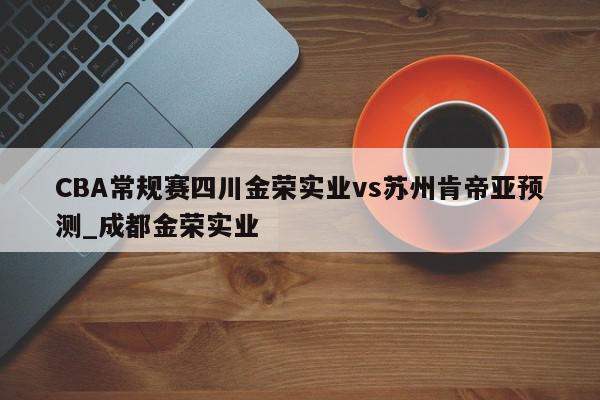 CBA常规赛四川金荣实业vs苏州肯帝亚预测_成都金荣实业